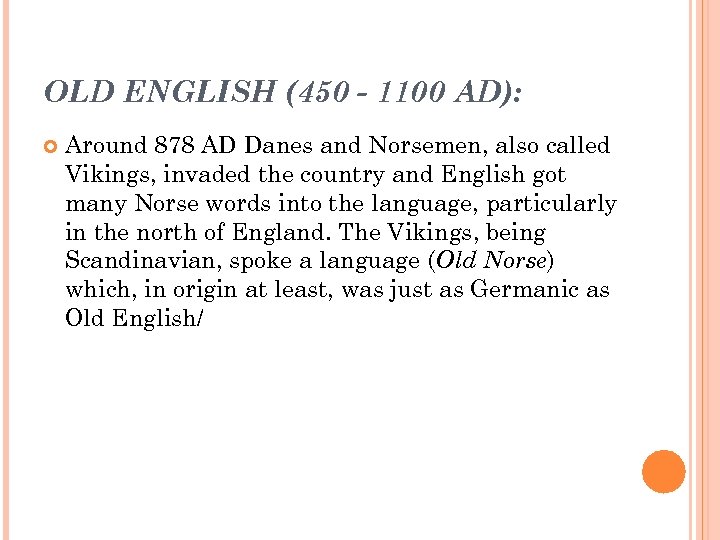 OLD ENGLISH (450 - 1100 AD):

Around 878 AD Danes and Norsemen, also called Vikings, invaded the country and English got many Norse words into the language, particularly in the north of England. The Vikings, being Scandinavian, spoke a language (Old Norse) which, in origin at least, was just as Germanic as Old English/